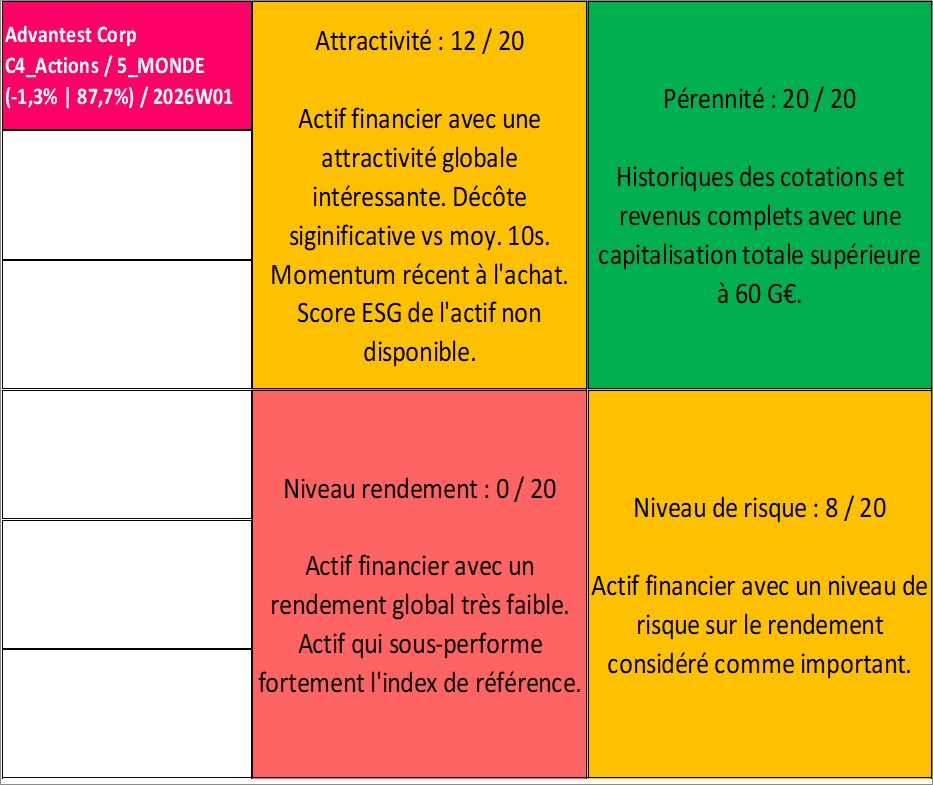 Advantest Corp
C4_Actions / 5_MONDE
(-1,3% | 87,7%) / 2026W01

Attractivité : 12 / 20

Actif financier avec une attractivité globale intéressante. Décôte siginificative vs moy. 10s. Momentum récent à l'achat. Score ESG de l'actif non disponible.

Pérennité : 20 / 20

Historiques des cotations et revenus complets avec une capitalisation totale supérieure à 60 G€.

Niveau rendement : 0 / 20

Actif financier avec un rendement global très faible. Actif qui sous-performe fortement l'index de référence.

Niveau de risque : 8 / 20

Actif financier avec un niveau de risque sur le rendement considéré comme important.